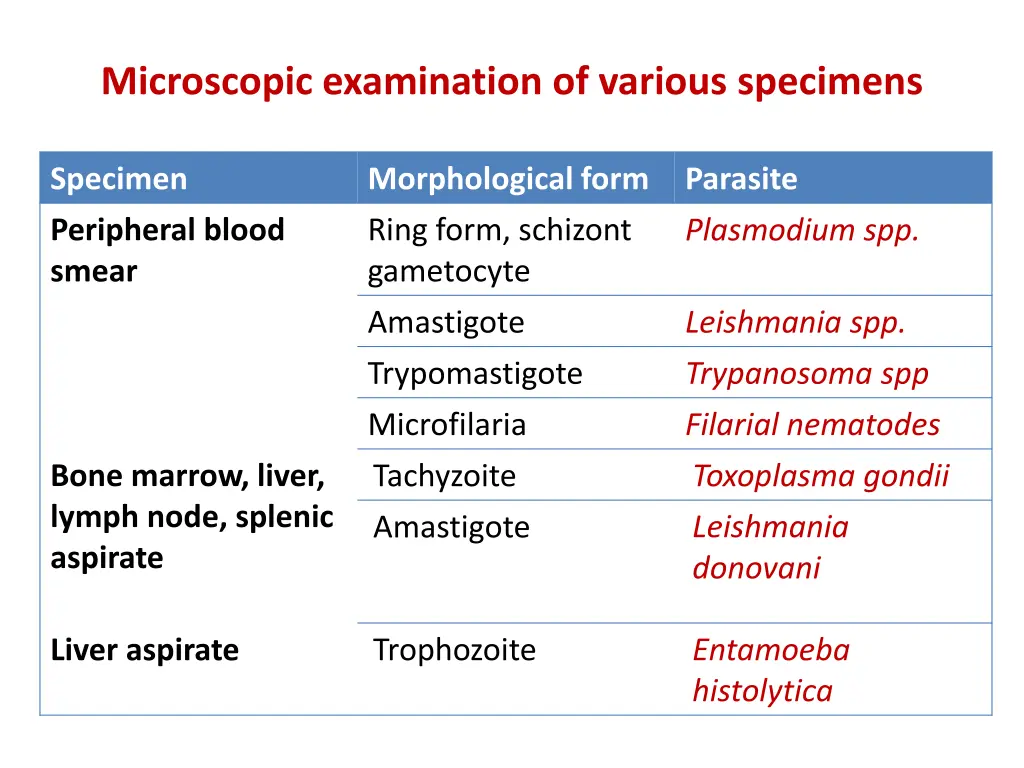 Microscopic examination of various specimens

| Specimen | Morphological form | Parasite |
|---|---|---|
| Peripheral blood smear | Ring form, schizont gametocyte | Plasmodium spp. |
| | Amastigote | Leishmania spp. |
| | Trypomastigote | Trypanosoma spp |
| | Microfilaria | Filarial nematodes |
| Bone marrow, liver, lymph node, splenic aspirate | Tachyzoite | Toxoplasma gondii |
| | Amastigote | Leishmania donovani |
| Liver aspirate | Trophozoite | Entamoeba histolytica |